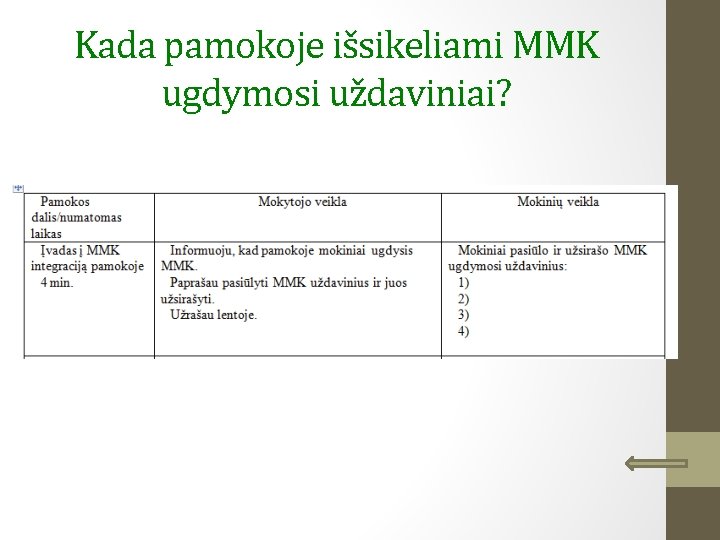 Kada pamokoje išsikeliami MMK ugdymosi uždaviniai?

| Pamokos dalis/numatomas laikas | Mokytojo veikla | Mokinių veikla |
|---|---|---|
| Įvadas į MMK integraciją pamokoje 4 min. | Informuoju, kad pamokoje mokiniai ugdysis MMK. Paprašau pasiūlyti MMK uždavinius ir juos užsirašyti. Užrašau lentoje. | Mokiniai pasiūlo ir užsirašo MMK ugdymosi uždavinius: 1) 2) 3) 4) |